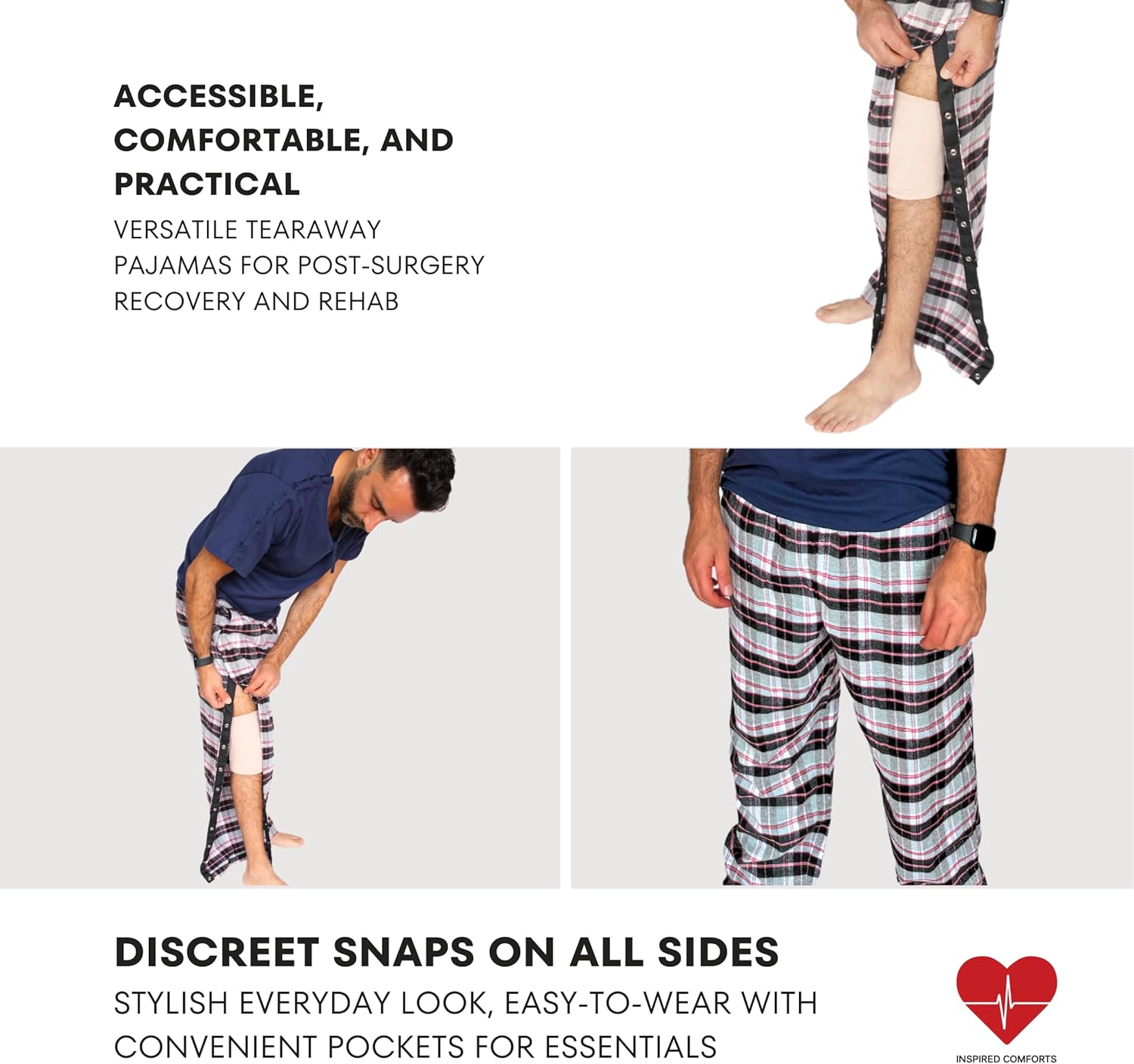 ACCESSIBLE, COMFORTABLE, AND PRACTICAL

VERSATILE TEARAWAY PAJAMAS FOR POST-SURGERY RECOVERY AND REHAB

DISCREET SNAPS ON ALL SIDES

STYLISH EVERYDAY LOOK, EASY-TO-WEAR WITH CONVENIENT POCKETS FOR ESSENTIALS

INSPIRED COMFORTS